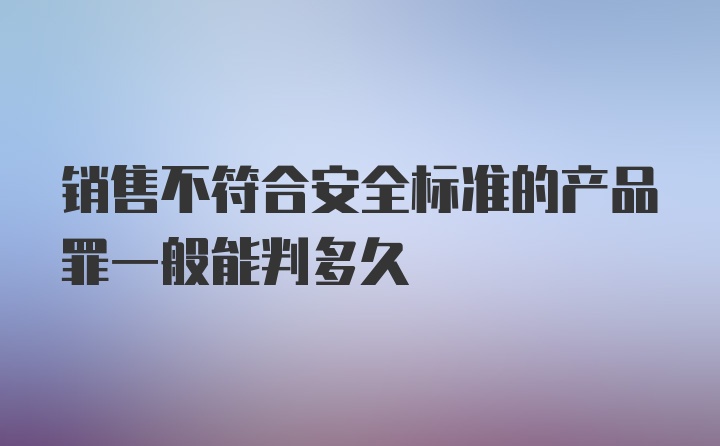 销售不符合安全标准的产品罪一般能判多久